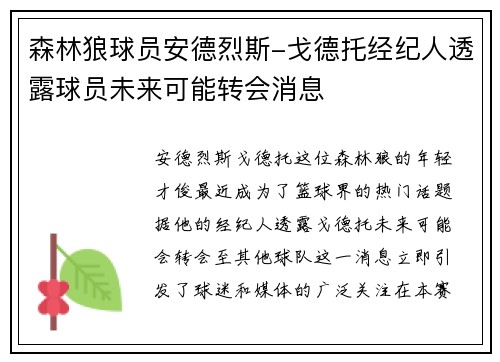 森林狼球员安德烈斯-戈德托经纪人透露球员未来可能转会消息

安德烈斯戈德托这位森林狼的年轻才俊最近成为了篮球界的热门话题据他的经纪人透露戈德托未来可能会转会至其他球队这一消息立即引发了球迷和媒体的广泛关注在本赛